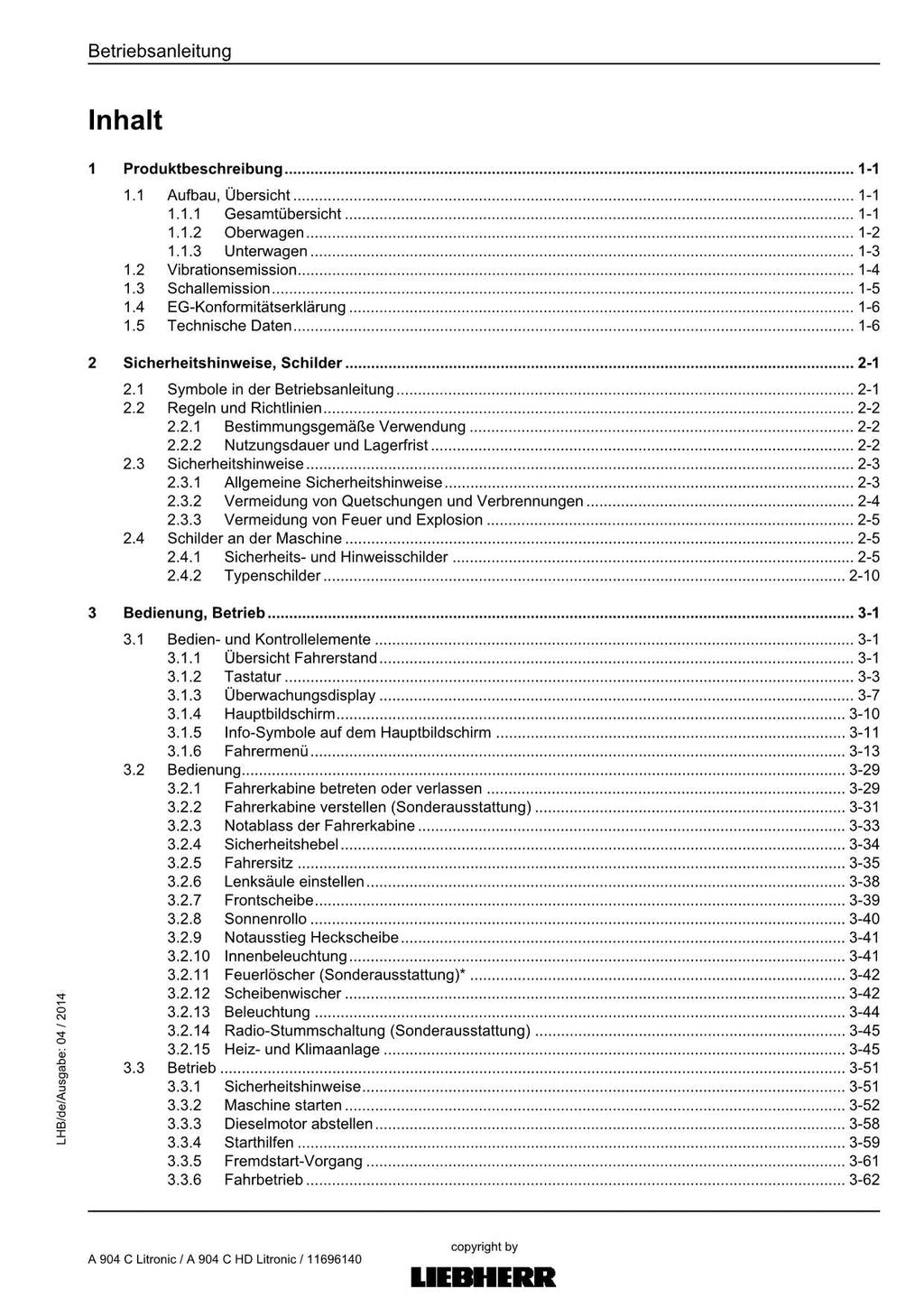 Betriebsanleitung

Inhalt

1 Produktbeschreibung 1-1

1.1 Aufbau, Übersicht 1-1
1.1.1 Gesamtübersicht 1-1
1.1.2 Oberwagen 1-2
1.1.3 Unterwagen 1-3
1.2 Vibrationsemission 1-4
1.3 Schallemission 1-5
1.4 EG-Konformitätserklärung 1-6
1.5 Technische Daten 1-6

2 Sicherheitshinweise, Schilder 2-1

2.1 Symbole in der Betriebsanleitung 2-1
2.2 Regeln und Richtlinien 2-2
2.2.1 Bestimmungsgemäße Verwendung 2-2
2.2.2 Nutzungsdauer und Lagerfrist 2-2
2.3 Sicherheitshinweise 2-3
2.3.1 Allgemeine Sicherheitshinweise 2-3
2.3.2 Vermeidung von Quetschungen und Verbrennungen 2-4
2.3.3 Vermeidung von Feuer und Explosion 2-5
2.4 Schilder an der Maschine 2-5
2.4.1 Sicherheits- und Hinweisschilder 2-5
2.4.2 Typenschilder 2-10

3 Bedienung, Betrieb 3-1

3.1 Bedien- und Kontrollelemente 3-1
3.1.1 Übersicht Fahrerstand 3-1
3.1.2 Tastatur 3-3
3.1.3 Überwachungsdisplay 3-7
3.1.4 Hauptbildschirm 3-10
3.1.5 Info-Symbole auf dem Hauptbildschirm 3-11
3.1.6 Fahrermenü 3-13
3.2 Bedienung 3-29
3.2.1 Fahrerkabine betreten oder verlassen 3-29
3.2.2 Fahrerkabine verstellen (Sonderausstattung) 3-31
3.2.3 Notablass der Fahrerkabine 3-33
3.2.4 Sicherheitshebel 3-34
3.2.5 Fahrersitz 3-35
3.2.6 Lenksäule einstellen 3-38
3.2.7 Frontscheibe 3-39
3.2.8 Sonnenrollo 3-40
3.2.9 Notausstieg Heckscheibe 3-41
3.2.10 Innenbeleuchtung 3-41
3.2.11 Feuerlöscher (Sonderausstattung)* 3-42
3.2.12 Scheibenwischer 3-42
3.2.13 Beleuchtung 3-44
3.2.14 Radio-Stummschaltung (Sonderausstattung) 3-45
3.2.15 Heiz- und Klimaanlage 3-45
3.3 Betrieb 3-51
3.3.1 Sicherheitshinweise 3-51
3.3.2 Maschine starten 3-52
3.3.3 Dieselmotor abstellen 3-58
3.3.4 Starthilfen 3-59
3.3.5 Fremdstart-Vorgang 3-61
3.3.6 Fahrbetrieb 3-62

LHB/de/Ausgabe: 04 / 2014

A 904 C Litronic / A 904 C HD Litronic / 11696140

copyright by
LIEBHERR